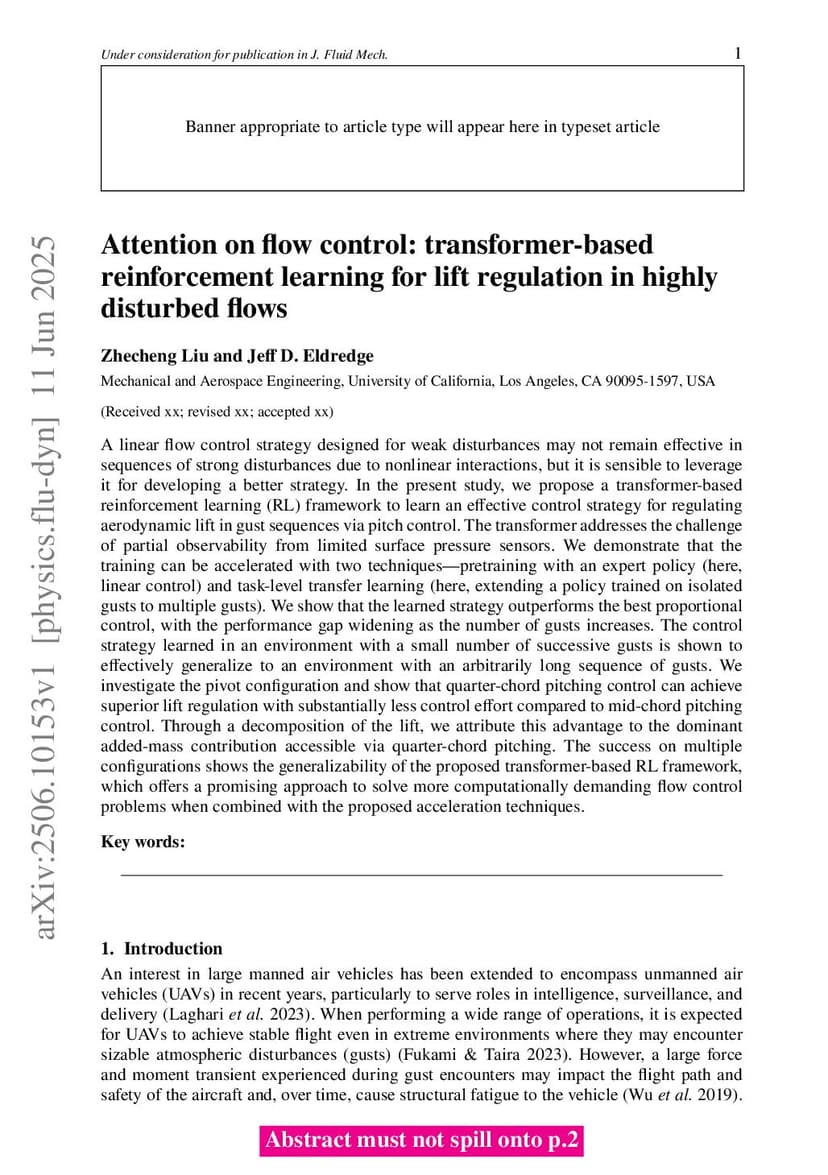 Under consideration for publication in J. Fluid Mech.

1

Banner appropriate to article type will appear here in typeset article

arXiv:2506.10153v1 [physics.flu-dyn] 11 Jun 2025

Attention on flow control: transformer-based reinforcement learning for lift regulation in highly disturbed flows

Zhecheng Liu and Jeff D. Eldredge

Mechanical and Aerospace Engineering, University of California, Los Angeles, CA 90095-1597, USA

(Received xx; revised xx; accepted xx)

A linear flow control strategy designed for weak disturbances may not remain effective in sequences of strong disturbances due to nonlinear interactions, but it is sensible to leverage it for developing a better strategy. In the present study, we propose a transformer-based reinforcement learning (RL) framework to learn an effective control strategy for regulating aerodynamic lift in gust sequences via pitch control. The transformer addresses the challenge of partial observability from limited surface pressure sensors. We demonstrate that the training can be accelerated with two techniques—pretraining with an expert policy (here, linear control) and task-level transfer learning (here, extending a policy trained on isolated gusts to multiple gusts). We show that the learned strategy outperforms the best proportional control, with the performance gap widening as the number of gusts increases. The control strategy learned in an environment with a small number of successive gusts is shown to effectively generalize to an environment with an arbitrarily long sequence of gusts. We investigate the pivot configuration and show that quarter-chord pitching control can achieve superior lift regulation with substantially less control effort compared to mid-chord pitching control. Through a decomposition of the lift, we attribute this advantage to the dominant added-mass contribution accessible via quarter-chord pitching. The success on multiple configurations shows the generalizability of the proposed transformer-based RL framework, which offers a promising approach to solve more computationally demanding flow control problems when combined with the proposed acceleration techniques.

Key words:

1. Introduction

An interest in large manned air vehicles has been extended to encompass unmanned air vehicles (UAVs) in recent years, particularly to serve roles in intelligence, surveillance, and delivery (Laghari et al. 2023). When performing a wide range of operations, it is expected for UAVs to achieve stable flight even in extreme environments where they may encounter sizable atmospheric disturbances (gusts) (Fukami & Taira 2023). However, a large force and moment transient experienced during gust encounters may impact the flight path and safety of the aircraft and, over time, cause structural fatigue to the vehicle (Wu et al. 2019).

Abstract must not spill onto p.2